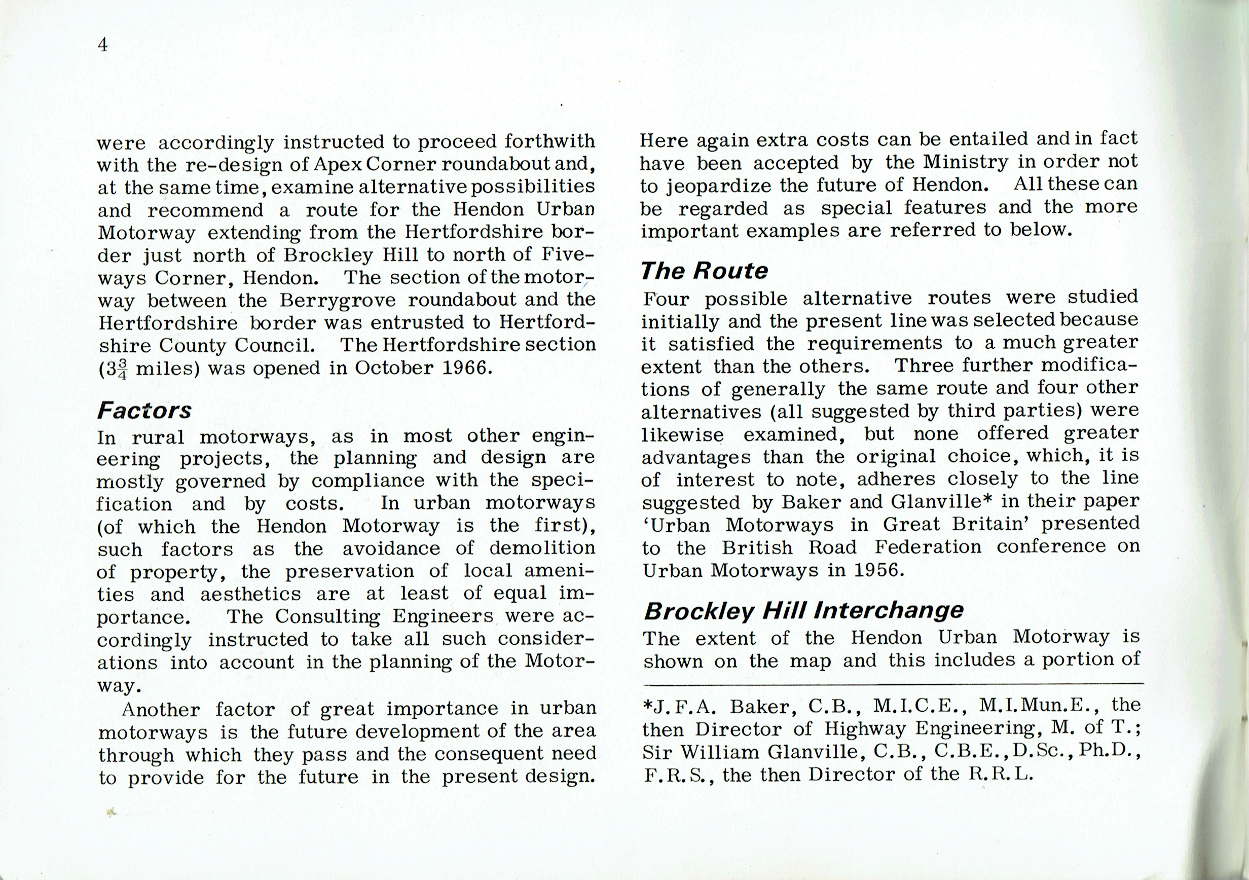 4

were accordingly instructed to proceed forthwith with the re-design of Apex Corner roundabout and, at the same time, examine alternative possibilities and recommend a route for the Hendon Urban Motorway extending from the Hertfordshire border just north of Brockley Hill to north of Fiveways Corner, Hendon. The section of the motorway between the Berrygrove roundabout and the Hertfordshire border was entrusted to Hertfordshire County Council. The Hertfordshire section ($3\frac{3}{4}$ miles) was opened in October 1966.

Factors

In rural motorways, as in most other engineering projects, the planning and design are mostly governed by compliance with the specification and by costs. In urban motorways (of which the Hendon Motorway is the first), such factors as the avoidance of demolition of property, the preservation of local amenities and aesthetics are at least of equal importance. The Consulting Engineers were accordingly instructed to take all such considerations into account in the planning of the Motorway.

Another factor of great importance in urban motorways is the future development of the area through which they pass and the consequent need to provide for the future in the present design. Here again extra costs can be entailed and in fact have been accepted by the Ministry in order not to jeopardize the future of Hendon. All these can be regarded as special features and the more important examples are referred to below.

The Route

Four possible alternative routes were studied initially and the present line was selected because it satisfied the requirements to a much greater extent than the others. Three further modifications of generally the same route and four other alternatives (all suggested by third parties) were likewise examined, but none offered greater advantages than the original choice, which, it is of interest to note, adheres closely to the line suggested by Baker and Glanville* in their paper 'Urban Motorways in Great Britain' presented to the British Road Federation conference on Urban Motorways in 1956.

Brockley Hill Interchange

The extent of the Hendon Urban Motorway is shown on the map and this includes a portion of

*J.F.A. Baker, C.B., M.I.C.E., M.I.Mun.E., the then Director of Highway Engineering, M. of T.; Sir William Glanville, C.B., C.B.E., D.Sc., Ph.D., F.R.S., the then Director of the R.R.L.